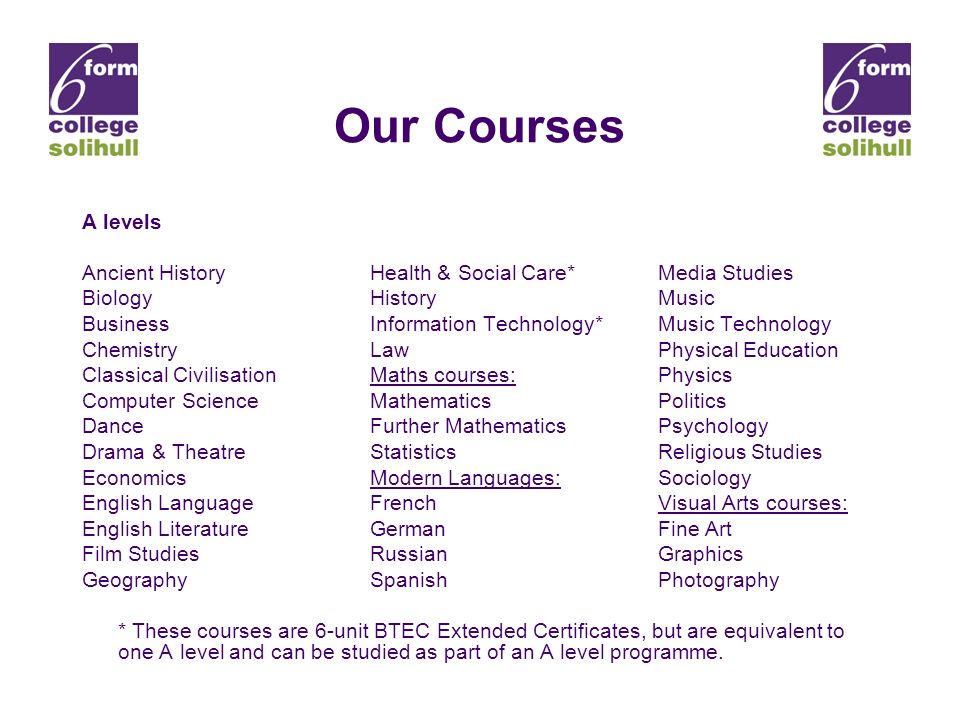 6 form college solihull

Our Courses

6 form college solihull

A levels

Ancient History
Biology
Business
Chemistry
Classical Civilisation
Computer Science
Dance
Drama & Theatre
Economics
English Language
English Literature
Film Studies
Geography

Health & Social Care*
History
Information Technology*
Law
Maths courses:
Mathematics
Further Mathematics
Statistics
Modern Languages:
French
German
Russian
Spanish

Media Studies
Music
Music Technology
Physical Education
Physics
Politics
Psychology
Religious Studies
Sociology
Visual Arts courses:
Fine Art
Graphics
Photography

* These courses are 6-unit BTEC Extended Certificates, but are equivalent to one A level and can be studied as part of an A level programme.